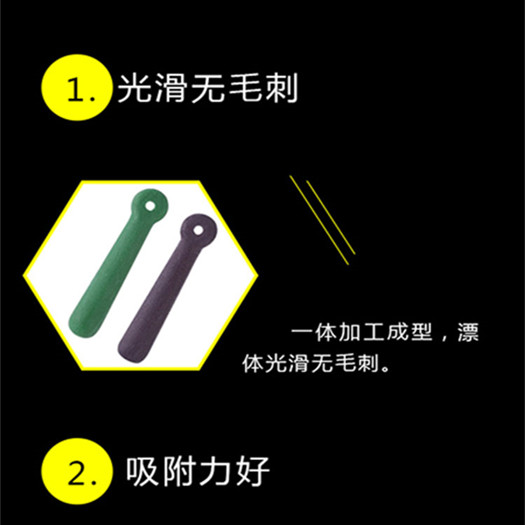 1. 光滑无毛刺

一体加工成型，漂体光滑无毛刺。

2. 吸附力好